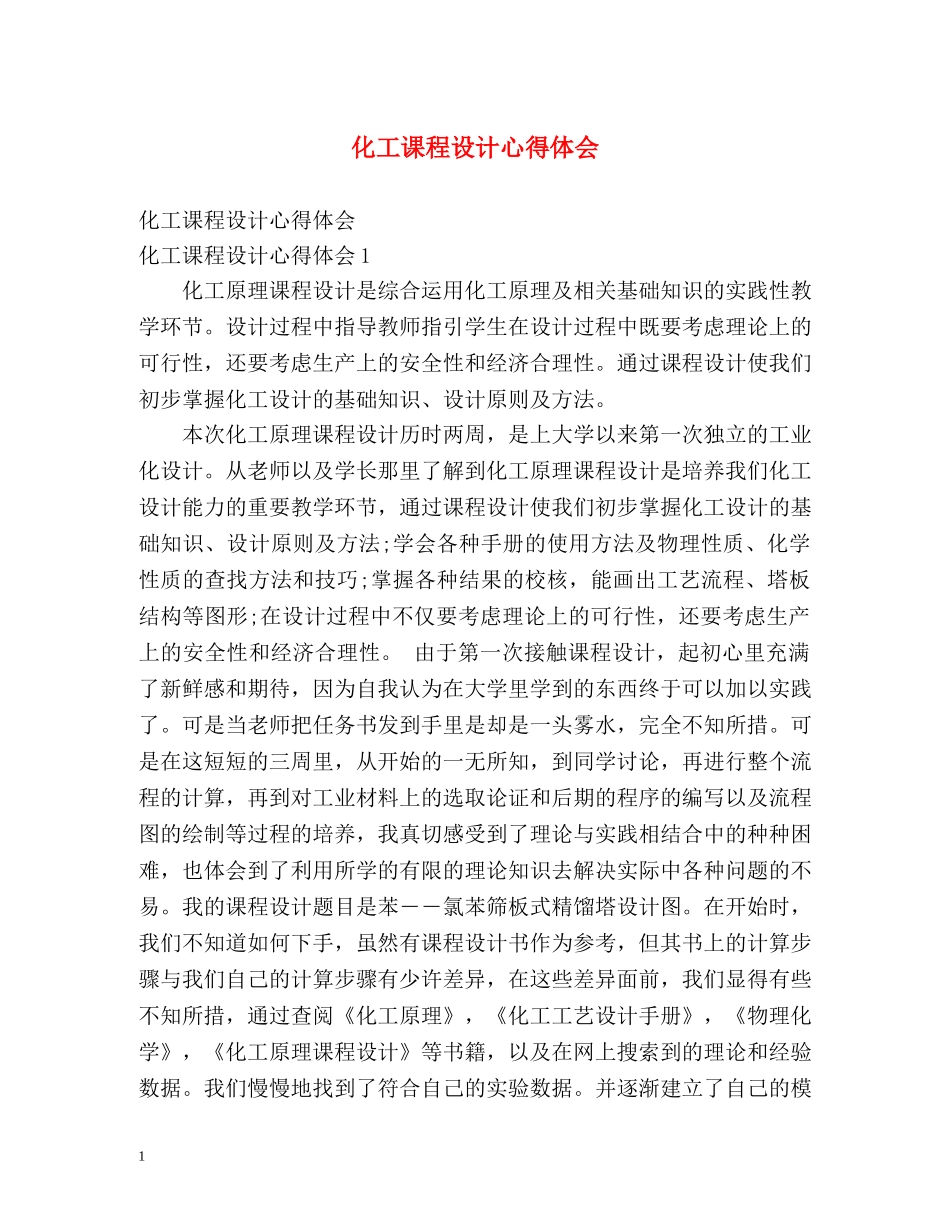 化工课程设计心得体会

化工课程设计心得体会
化工课程设计心得体会 1

化工原理课程设计是综合运用化工原理及相关基础知识的实践性教学环节。设计过程中指导教师指引学生在设计过程中既要考虑理论上的可行性，还要考虑生产上的安全性和经济合理性。通过课程设计使我们初步掌握化工设计的基础知识、设计原则及方法。

本次化工原理课程设计历时两周，是上大学以来第一次独立的工业化设计。从老师以及学长那里了解到化工原理课程设计是培养我们化工设计能力的重要教学环节，通过课程设计使我们初步掌握化工设计的基础知识、设计原则及方法;学会各种手册的使用方法及物理性质、化学性质的查找方法和技巧;掌握各种结果的校核，能画出工艺流程、塔板结构等图形;在设计过程中不仅要考虑理论上的可行性，还要考虑生产上的安全性和经济合理性。 由于第一次接触课程设计，起初心里充满了新鲜感和期待，因为自我认为在大学里学到的东西终于可以加以实践了。可是当老师把任务书发到手里是却是一头雾水，完全不知所措。可是在这短短的三周里，从开始的一无所知，到同学讨论，再进行整个流程的计算，再到对工业材料上的选取论证和后期的程序的编写以及流程图的绘制等过程的培养，我真切感受到了理论与实践相结合中的种种困难，也体会到了利用所学的有限的理论知识去解决实际中各种问题的不易。我的课程设计题目是苯－－氯苯筛板式精馏塔设计图。在开始时，我们不知道如何下手，虽然有课程设计书作为参考，但其书上的计算步骤与我们自己的计算步骤有少许差异，在这些差异面前，我们显得有些不知所措，通过查阅《化工原理》，《化工工艺设计手册》，《物理化学》，《化工原理课程设计》等书籍，以及在网上搜索到的理论和经验数据。我们慢慢地找到了符合自己的实验数据。并逐渐建立了自己的模

1